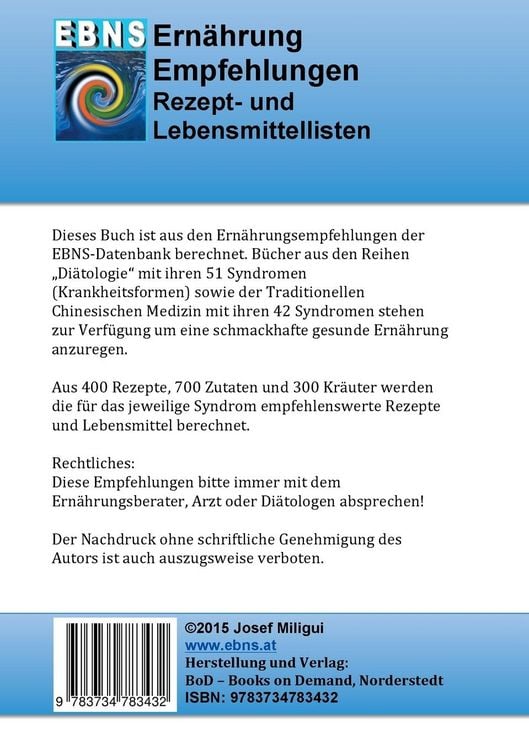 EBNS Ernährung Empfehlungen Rezept- und Lebensmittellisten

Dieses Buch ist aus den Ernährungsempfehlungen der EBNS-Datenbank berechnet. Bücher aus den Reihen „Diätologie“ mit ihren 51 Syndromen (Krankheitsformen) sowie der Traditionellen Chinesischen Medizin mit ihren 42 Syndromen stehen zur Verfügung um eine schmackhafte gesunde Ernährung anzuregen.

Aus 400 Rezepte, 700 Zutaten und 300 Kräuter werden die für das jeweilige Syndrom empfehlenswerte Rezepte und Lebensmittel berechnet.

Rechtliches:
Diese Empfehlungen bitte immer mit dem Ernährungsberater, Arzt oder Diätologen absprechen!

Der Nachdruck ohne schriftliche Genehmigung des Autors ist auch auszugsweise verboten.

9 783734 783432

©2015 Josef Miligui
www.ebns.at
Herstellung und Verlag:
BoD – Books on Demand, Norderstedt
ISBN: 9783734783432